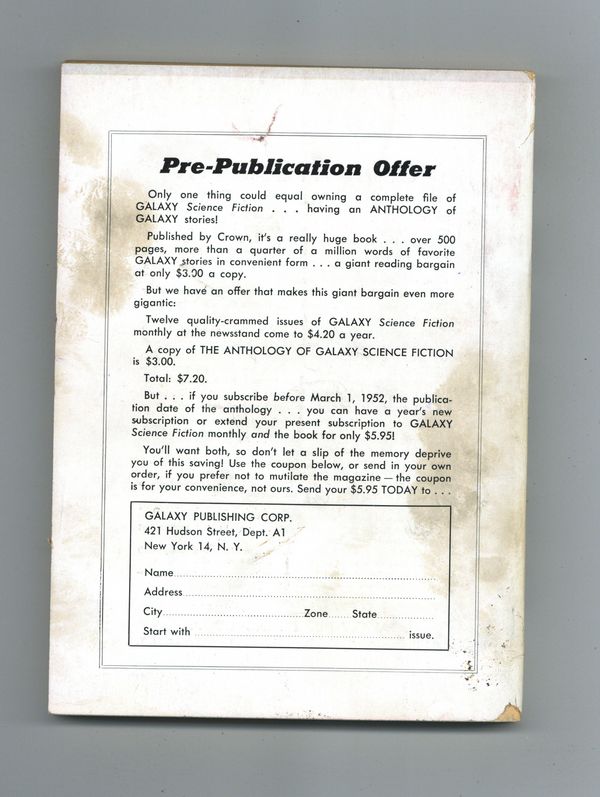 Pre-Publication Offer

Only one thing could equal owning a complete file of GALAXY Science Fiction . . . having an ANTHOLOGY of GALAXY stories!

Published by Crown, it's a really huge book . . . over 500 pages, more than a quarter of a million words of favorite GALAXY stories in convenient form . . . a giant reading bargain at only $3.00 a copy.

But we have an offer that makes this giant bargain even more gigantic:

Twelve quality-crammed issues of GALAXY Science Fiction monthly at the newsstand come to $4.20 a year.

A copy of THE ANTHOLOGY OF GALAXY SCIENCE FICTION is $3.00.

Total: $7.20.

But . . . if you subscribe before March 1, 1952, the publication date of the anthology . . . you can have a year's new subscription or extend your present subscription to GALAXY Science Fiction monthly and the book for only $5.95!

You'll want both, so don't let a slip of the memory deprive you of this saving! Use the coupon below, or send in your own order, if you prefer not to mutilate the magazine — the coupon is for your convenience, not ours. Send your $5.95 TODAY to . . .

GALAXY PUBLISHING CORP.
421 Hudson Street, Dept. A1
New York 14, N. Y.

Name
Address
City Zone State
Start with issue.